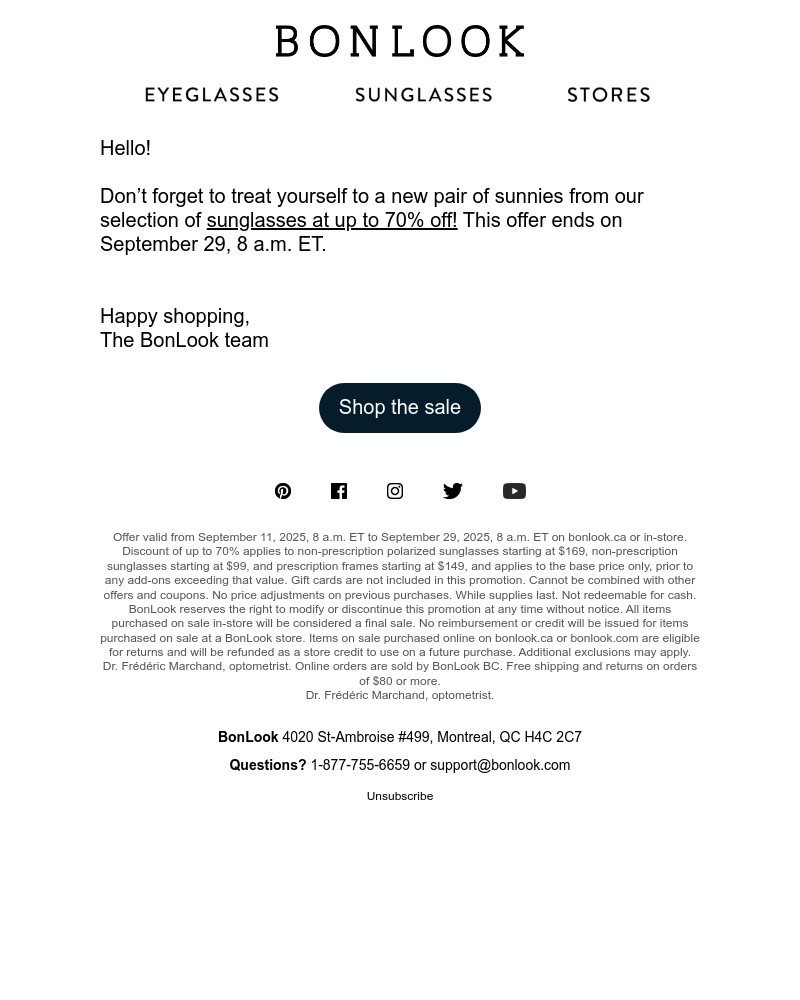 BONLOOK

EYEGLASSES SUNGLASSES STORES

Hello!

Don’t forget to treat yourself to a new pair of sunnies from our selection of sunglasses at up to 70% off! This offer ends on September 29, 8 a.m. ET.

Happy shopping,
The BonLook team

Shop the sale

Offer valid from September 11, 2025, 8 a.m. ET to September 29, 2025, 8 a.m. ET on bonlook.ca or in-store. Discount of up to 70% applies to non-prescription polarized sunglasses starting at $169, non-prescription sunglasses starting at $99, and prescription frames starting at $149, and applies to the base price only, prior to any add-ons exceeding that value. Gift cards are not included in this promotion. Cannot be combined with other offers and coupons. No price adjustments on previous purchases. While supplies last. Not redeemable for cash. BonLook reserves the right to modify or discontinue this promotion at any time without notice. All items purchased on sale in-store will be considered a final sale. No reimbursement or credit will be issued for items purchased on sale at a BonLook store. Items on sale purchased online on bonlook.ca or bonlook.com are eligible for returns and will be refunded as a store credit to use on a future purchase. Additional exclusions may apply. Dr. Frédéric Marchand, optometrist. Online orders are sold by BonLook BC. Free shipping and returns on orders of $80 or more.
Dr. Frédéric Marchand, optometrist.

BonLook 4020 St-Ambroise #499, Montreal, QC H4C 2C7

Questions? 1-877-755-6659 or support@bonlook.com

Unsubscribe